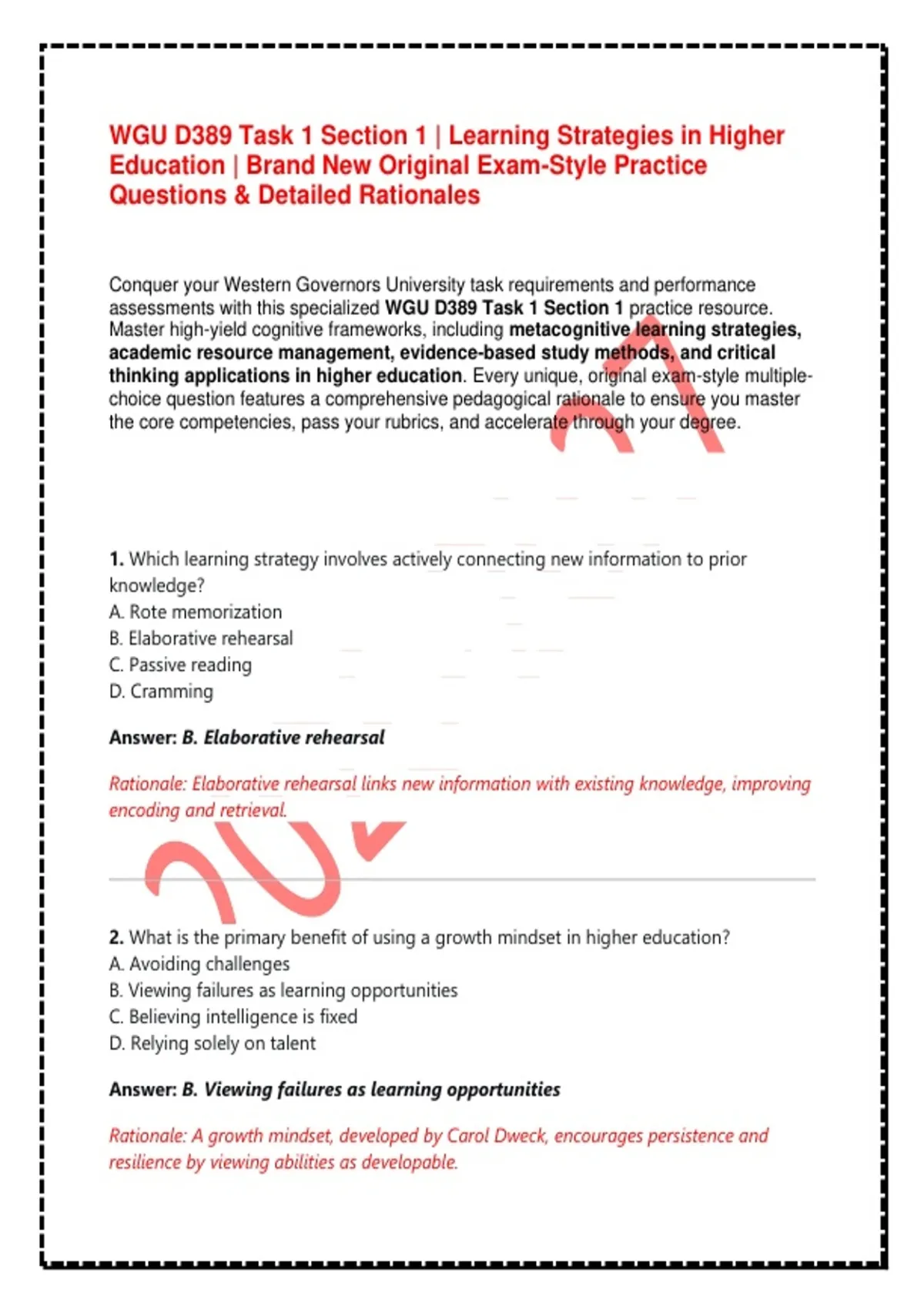 WGU D389 Task 1 Section 1 | Learning Strategies in Higher Education | Brand New Original Exam-Style Practice Questions & Detailed Rationales

Conquer your Western Governors University task requirements and performance assessments with this specialized WGU D389 Task 1 Section 1 practice resource. Master high-yield cognitive frameworks, including metacognitive learning strategies, academic resource management, evidence-based study methods, and critical thinking applications in higher education. Every unique, original exam-style multiple-choice question features a comprehensive pedagogical rationale to ensure you master the core competencies, pass your rubrics, and accelerate through your degree.

1. Which learning strategy involves actively connecting new information to prior knowledge?
A. Rote memorization
B. Elaborative rehearsal
C. Passive reading
D. Cramming

Answer: B. Elaborative rehearsal

Rationale: Elaborative rehearsal links new information with existing knowledge, improving encoding and retrieval.

2. What is the primary benefit of using a growth mindset in higher education?
A. Avoiding challenges
B. Viewing failures as learning opportunities
C. Believing intelligence is fixed
D. Relying solely on talent

Answer: B. Viewing failures as learning opportunities

Rationale: A growth mindset, developed by Carol Dweck, encourages persistence and resilience by viewing abilities as developable.